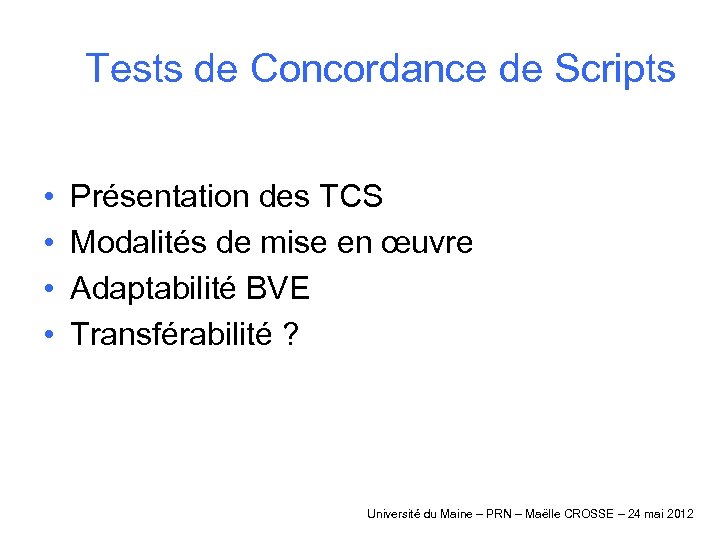 Tests de Concordance de Scripts

• Présentation des TCS
• Modalités de mise en œuvre
• Adaptabilité BVE
• Transférabilité ?

Université du Maine – PRN – Maëlle CROSSE – 24 mai 2012